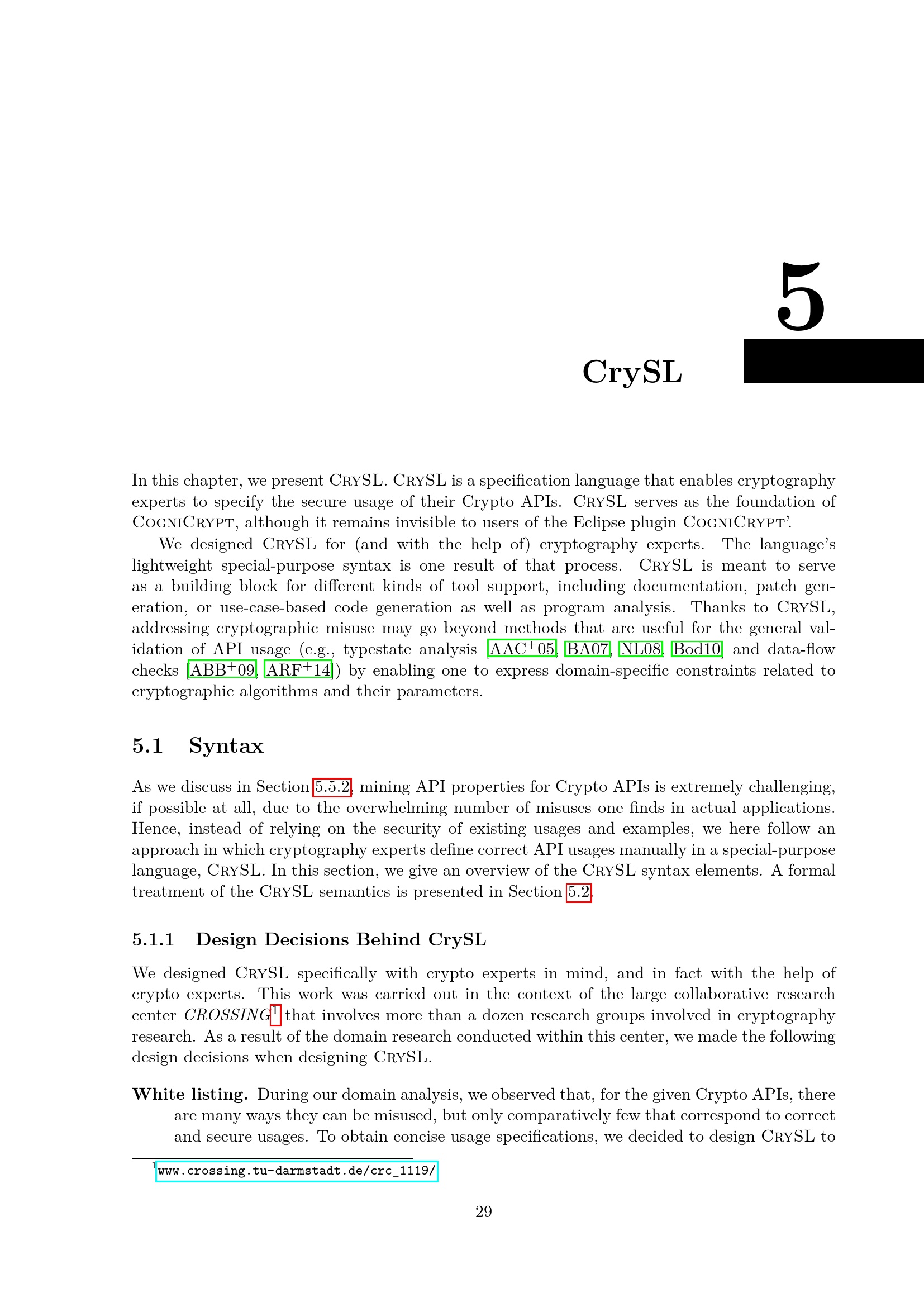 5

CrySL

In this chapter, we present CrySL. CrySL is a specification language that enables cryptography experts to specify the secure usage of their Crypto APIs. CrySL serves as the foundation of CogniCrypt, although it remains invisible to users of the Eclipse plugin CogniCrypt'.

We designed CrySL for (and with the help of) cryptography experts. The language's lightweight special-purpose syntax is one result of that process. CrySL is meant to serve as a building block for different kinds of tool support, including documentation, patch generation, or use-case-based code generation as well as program analysis. Thanks to CrySL, addressing cryptographic misuse may go beyond methods that are useful for the general validation of API usage (e.g., typestate analysis [AAC$^+$05, BA07, NL08, Bod10] and data-flow checks [ABB$^+$09, ARF$^+$14]) by enabling one to express domain-specific constraints related to cryptographic algorithms and their parameters.

5.1 Syntax

As we discuss in Section 5.5.2, mining API properties for Crypto APIs is extremely challenging, if possible at all, due to the overwhelming number of misuses one finds in actual applications. Hence, instead of relying on the security of existing usages and examples, we here follow an approach in which cryptography experts define correct API usages manually in a special-purpose language, CrySL. In this section, we give an overview of the CrySL syntax elements. A formal treatment of the CrySL semantics is presented in Section 5.2.

5.1.1 Design Decisions Behind CrySL

We designed CrySL specifically with crypto experts in mind, and in fact with the help of crypto experts. This work was carried out in the context of the large collaborative research center CROSSING$^1$ that involves more than a dozen research groups involved in cryptography research. As a result of the domain research conducted within this center, we made the following design decisions when designing CrySL.

White listing. During our domain analysis, we observed that, for the given Crypto APIs, there are many ways they can be misused, but only comparatively few that correspond to correct and secure usages. To obtain concise usage specifications, we decided to design CrySL to

$^1$www.crossing.tu-darmstadt.de/crc_1119/

29